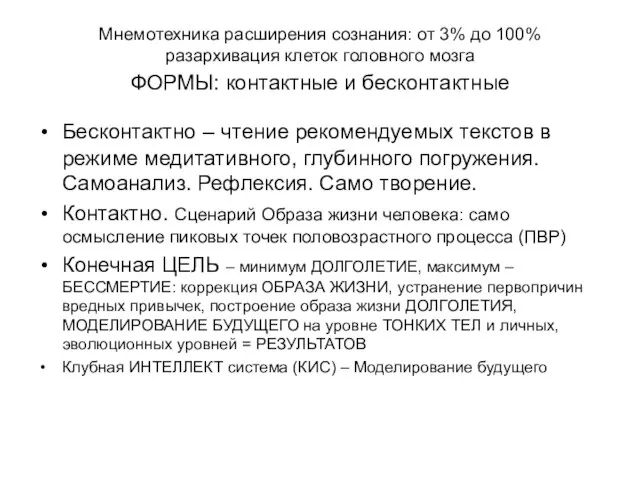 Мнемотехника расширения сознания: от 3% до 100% разархивация клеток головного мозга
ФОРМЫ: контактные и бесконтактные

• Бесконтактно – чтение рекомендуемых текстов в режиме медитативного, глубинного погружения. Самоанализ. Рефлексия. Само творение.
• Контактно. Сценарий Образа жизни человека: само осмысление пиковых точек половозрастного процесса (ПВР)
• Конечная ЦЕЛЬ – минимум ДОЛГОЛЕТИЕ, максимум – БЕССМЕРТИЕ: коррекция ОБРАЗА ЖИЗНИ, устранение первопричин вредных привычек, построение образа жизни ДОЛГОЛЕТИЯ, МОДЕЛИРОВАНИЕ БУДУЩЕГО на уровне ТОНКИХ ТЕЛ и личных, эволюционных уровней = РЕЗУЛЬТАТОВ
• Клубная ИНТЕЛЛЕКТ система (КИС) – Моделирование будущего